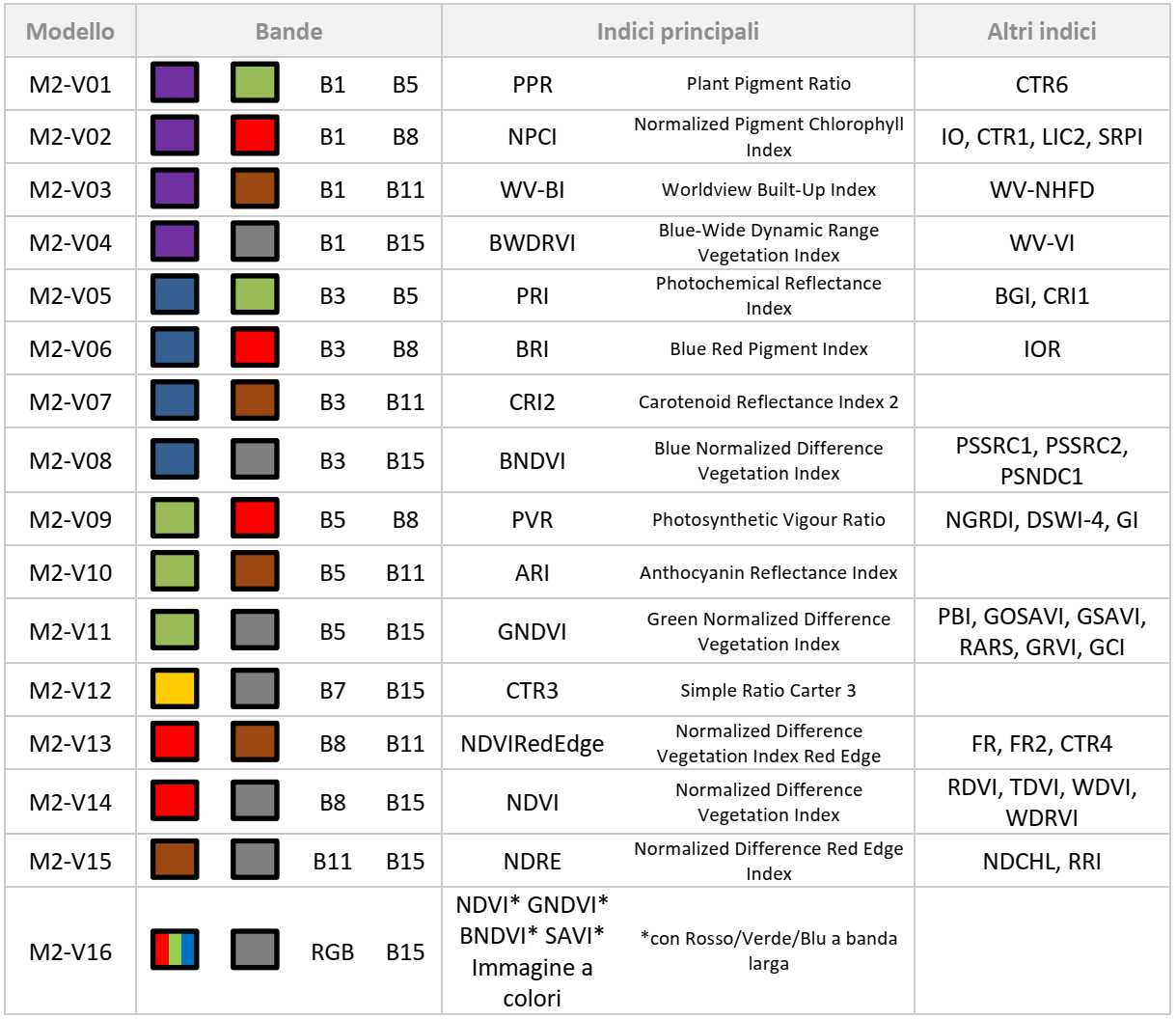 | Modello | Bande | | Indici principali | | Altri indici |
|---|---|---|---|---|---|
| M2-V01 | B1 | B5 | PPR | Plant Pigment Ratio | CTR6 |
| M2-V02 | B1 | B8 | NPCI | Normalized Pigment Chlorophyll Index | IO, CTR1, LIC2, SRPI |
| M2-V03 | B1 | B11 | WV-BI | Worldview Built-Up Index | WV-NHFD |
| M2-V04 | B1 | B15 | BWDRVI | Blue-Wide Dynamic Range Vegetation Index | WV-VI |
| M2-V05 | B3 | B5 | PRI | Photochemical Reflectance Index | BGI, CRI1 |
| M2-V06 | B3 | B8 | BRI | Blue Red Pigment Index | IOR |
| M2-V07 | B3 | B11 | CRI2 | Carotenoid Reflectance Index 2 | |
| M2-V08 | B3 | B15 | BNDVI | Blue Normalized Difference Vegetation Index | PSSRC1, PSSRC2, PSNDC1 |
| M2-V09 | B5 | B8 | PVR | Photosynthetic Vigour Ratio | NGRDI, DSWI-4, GI |
| M2-V10 | B5 | B11 | ARI | Anthocyanin Reflectance Index | |
| M2-V11 | B5 | B15 | GNDVI | Green Normalized Difference Vegetation Index | PBI, GOSAVI, GSAVI, RARS, GRVI, GCI |
| M2-V12 | B7 | B15 | CTR3 | Simple Ratio Carter 3 | |
| M2-V13 | B8 | B11 | NDVIRedEdge | Normalized Difference Vegetation Index Red Edge | FR, FR2, CTR4 |
| M2-V14 | B8 | B15 | NDVI | Normalized Difference Vegetation Index | RDVI, TDVI, WDVI, WDRVI |
| M2-V15 | B11 | B15 | NDRE | Normalized Difference Red Edge Index | NDCHL, RRI |
| M2-V16 | RGB | B15 | NDVI* GNDVI* BNDVI* SAVI* Immagine a colori | *con Rosso/Verde/Blu a banda larga | |